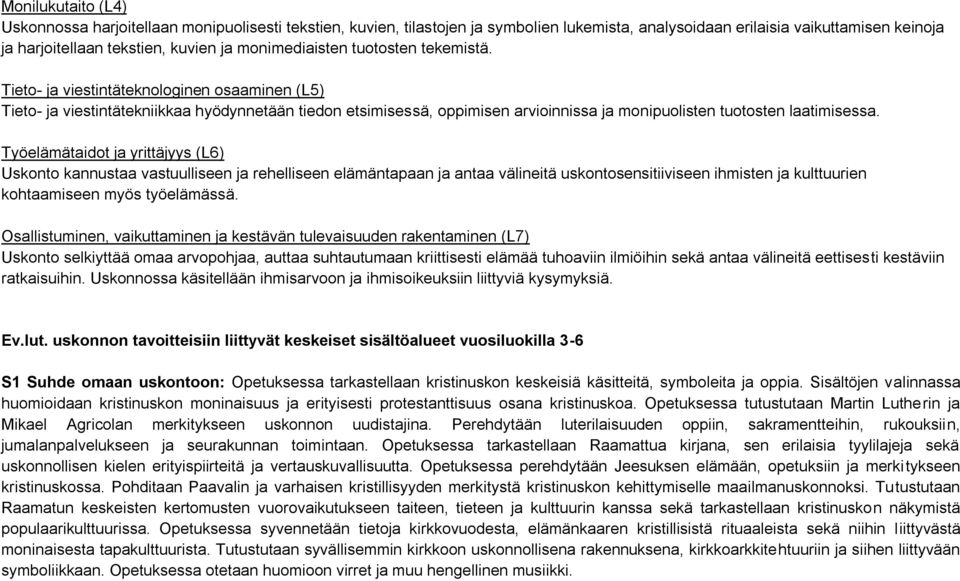 Monilukutaito (L4)
Uskonnossa harjoitellaan monipuolisesti tekstien, kuvien, tilastojen ja symbolien lukemista, analysoidaan erilaisia vaikuttamisen keinoja ja harjoitellaan tekstien, kuvien ja monimediaisten tuotosten tekemistä.

Tieto- ja viestintäteknologinen osaaminen (L5)
Tieto- ja viestintätekniikkaa hyödynnetään tiedon etsimisessä, oppimisen arvioinnissa ja monipuolisten tuotosten laatimisessa.

Työelämätaidot ja yrittäjyys (L6)
Uskonto kannustaa vastuulliseen ja rehelliseen elämäntapaan ja antaa välineitä uskontosensitiiviseen ihmisten ja kulttuurien kohtaamiseen myös työelämässä.

Osallistuminen, vaikuttaminen ja kestävän tulevaisuuden rakentaminen (L7)
Uskonto selkiyttää omaa arvopohjaa, auttaa suhtautumaan kriittisesti elämää tuhoaviin ilmiöihin sekä antaa välineitä eettisesti kestäviin ratkaisuihin. Uskonnossa käsitellään ihmisarvoon ja ihmisoikeuksiin liittyviä kysymyksiä.

Ev.lut. uskonnon tavoitteisiin liittyvät keskeiset sisältöalueet vuosiluokilla 3-6

S1 Suhde omaan uskontoon: Opetuksessa tarkastellaan kristinuskon keskeisiä käsitteitä, symboleita ja oppia. Sisältöjen valinnassa huomioidaan kristinuskon moninaisuus ja erityisesti protestanttisuus osana kristinuskoa. Opetuksessa tutustutaan Martin Lutherin ja Mikael Agricolan merkitykseen uskonnon uudistajina. Perehdytään luterilaisuuden oppiin, sakramentteihin, rukouksiin, jumalanpalvelukseen ja seurakunnan toimintaan. Opetuksessa tarkastellaan Raamattua kirjana, sen erilaisia tyylilajeja sekä uskonnollisen kielen erityispiirteitä ja vertauskuvallisuutta. Opetuksessa perehdytään Jeesuksen elämään, opetuksiin ja merkitykseen kristinuskossa. Pohditaan Paavalin ja varhaisen kristillisyyden merkitystä kristinuskon kehittymiselle maailmanuskonnoksi. Tutustutaan Raamatun keskeisten kertomusten vuorovaikutukseen taiteen, tieteen ja kulttuurin kanssa sekä tarkastellaan kristinuskon näkymistä populaarikulttuurissa. Opetuksessa syvennetään tietoja kirkkovuodesta, elämänkaaren kristillisistä rituaaleista sekä niihin liittyvästä moninaisesta tapakulttuurista. Tutustutaan syvällisemmin kirkkoon uskonnollisena rakennuksena, kirkkoarkkitehtuuriin ja siihen liittyvään symboliikkaan. Opetuksessa otetaan huomioon virret ja muu hengellinen musiikki.